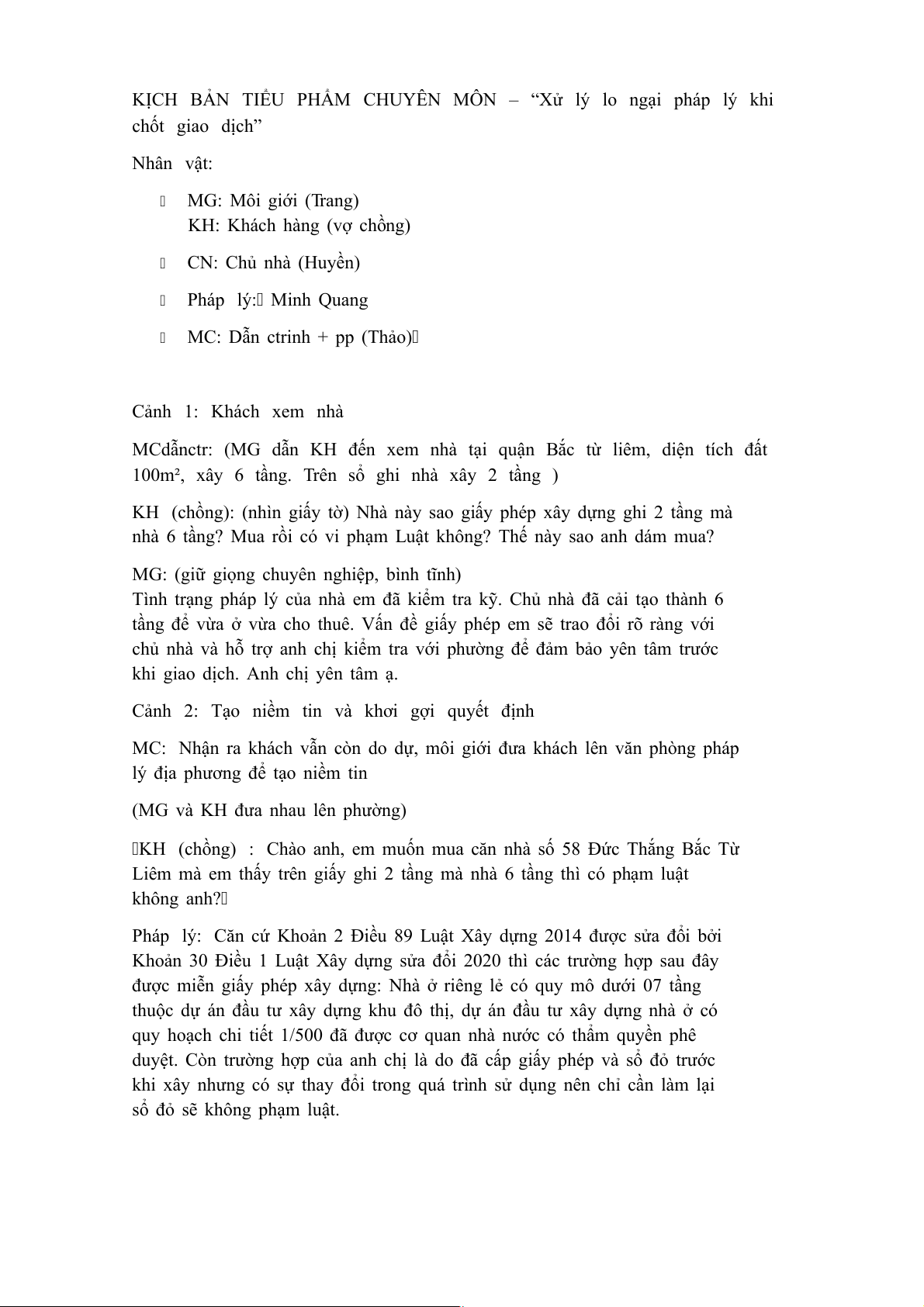 KỊCH BẢN TIỂU PHẨM CHUYÊN MÔN – “Xử lý lo ngại pháp lý khi chốt giao dịch”

Nhân vật:

MG: Môi giới (Trang)
KH: Khách hàng (vợ chồng)

CN: Chủ nhà (Huyền)

Pháp lý: Minh Quang

MC: Dẫn ctrinh + pp (Thảo)

Cảnh 1: Khách xem nhà

MCdẫnctr: (MG dẫn KH đến xem nhà tại quận Bắc từ liêm, diện tích đất 100m², xây 6 tầng. Trên sổ ghi nhà xây 2 tầng )

KH (chồng): (nhìn giấy tờ) Nhà này sao giấy phép xây dựng ghi 2 tầng mà nhà 6 tầng? Mua rồi có vi phạm Luật không? Thế này sao anh dám mua?

MG: (giữ giọng chuyên nghiệp, bình tĩnh)
Tình trạng pháp lý của nhà em đã kiểm tra kỹ. Chủ nhà đã cải tạo thành 6 tầng để vừa ở vừa cho thuê. Vấn đề giấy phép em sẽ trao đổi rõ ràng với chủ nhà và hỗ trợ anh chị kiểm tra với phường để đảm bảo yên tâm trước khi giao dịch. Anh chị yên tâm ạ.

Cảnh 2: Tạo niềm tin và khơi gợi quyết định

MC: Nhận ra khách vẫn còn do dự, môi giới đưa khách lên văn phòng pháp lý địa phương để tạo niềm tin

(MG và KH đưa nhau lên phường)

KH (chồng) : Chào anh, em muốn mua căn nhà số 58 Đức Thắng Bắc Từ Liêm mà em thấy trên giấy ghi 2 tầng mà nhà 6 tầng thì có phạm luật không anh?

Pháp lý: Căn cứ Khoản 2 Điều 89 Luật Xây dựng 2014 được sửa đổi bởi Khoản 30 Điều 1 Luật Xây dựng sửa đổi 2020 thì các trường hợp sau đây được miễn giấy phép xây dựng: Nhà ở riêng lẻ có quy mô dưới 07 tầng thuộc dự án đầu tư xây dựng khu đô thị, dự án đầu tư xây dựng nhà ở có quy hoạch chi tiết 1/500 đã được cơ quan nhà nước có thẩm quyền phê duyệt. Còn trường hợp của anh chị là do đã cấp giấy phép và sổ đỏ trước khi xây nhưng có sự thay đổi trong quá trình sử dụng nên chỉ cần làm lại sổ đỏ sẽ không phạm luật.